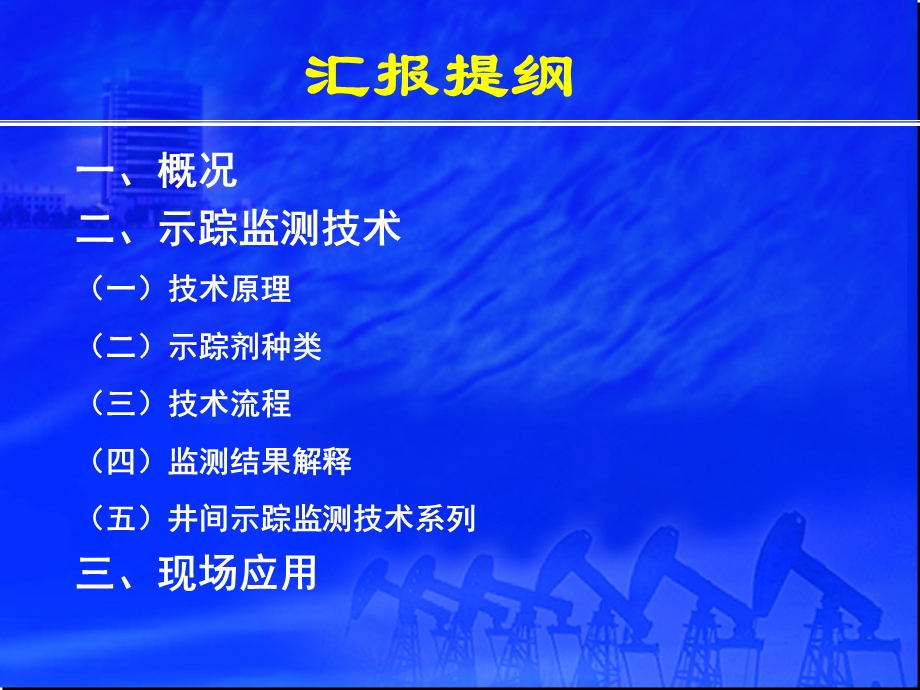 汇报提纲

一、概况
二、示踪监测技术
（一）技术原理
（二）示踪剂种类
（三）技术流程
（四）监测结果解释
（五）井间示踪监测技术系列
三、现场应用